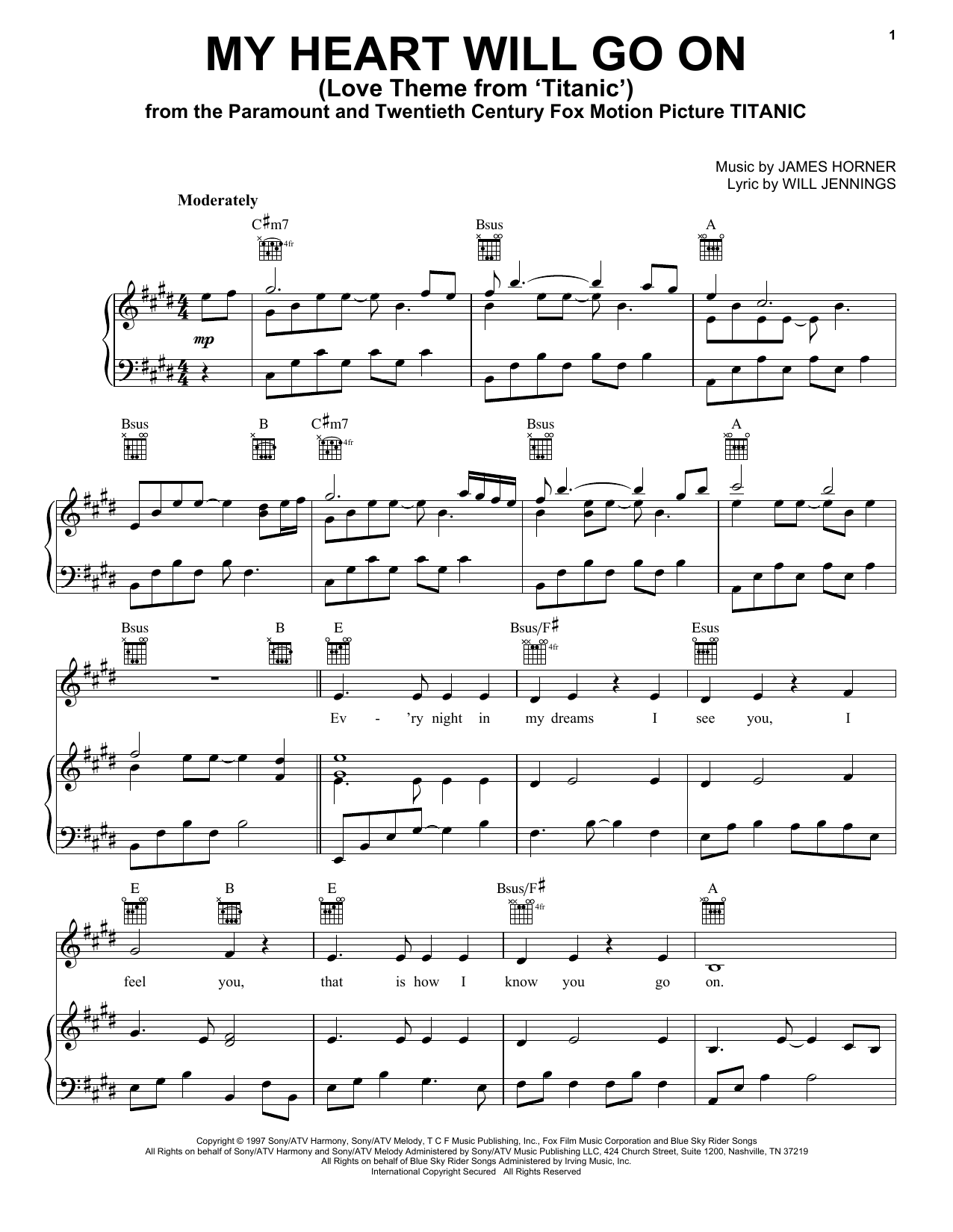 1

MY HEART WILL GO ON
(Love Theme from 'Titanic')
from the Paramount and Twentieth Century Fox Motion Picture TITANIC

Music by JAMES HORNER
Lyric by WILL JENNINGS

Moderately

C♯m7 4fr Bsus A

mp

Bsus B C♯m7 4fr Bsus A

Bsus B E Bsus/F♯ 4fr Esus

Ev - 'ry night in my dreams I see you, I

E B E Bsus/F♯ 4fr A

feel you, that is how I know you go on.

Copyright © 1997 Sony/ATV Harmony, Sony/ATV Melody, T C F Music Publishing, Inc., Fox Film Music Corporation and Blue Sky Rider Songs
All Rights on behalf of Sony/ATV Harmony and Sony/ATV Melody Administered by Sony/ATV Music Publishing LLC, 424 Church Street, Suite 1200, Nashville, TN 37219
All Rights on behalf of Blue Sky Rider Songs Administered by Irving Music, Inc.
International Copyright Secured All Rights Reserved